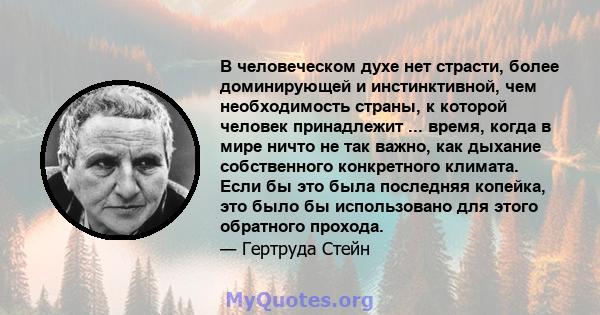 В человеческом духе нет страсти, более доминирующей и инстинктивной, чем необходимость страны, к которой человек принадлежит ... время, когда в мире ничто не так важно, как дыхание собственного конкретного климата. Если бы это была последняя копейка, это было бы использовано для этого обратного прохода.
— Гертруда Стейн

MyQuotes.org